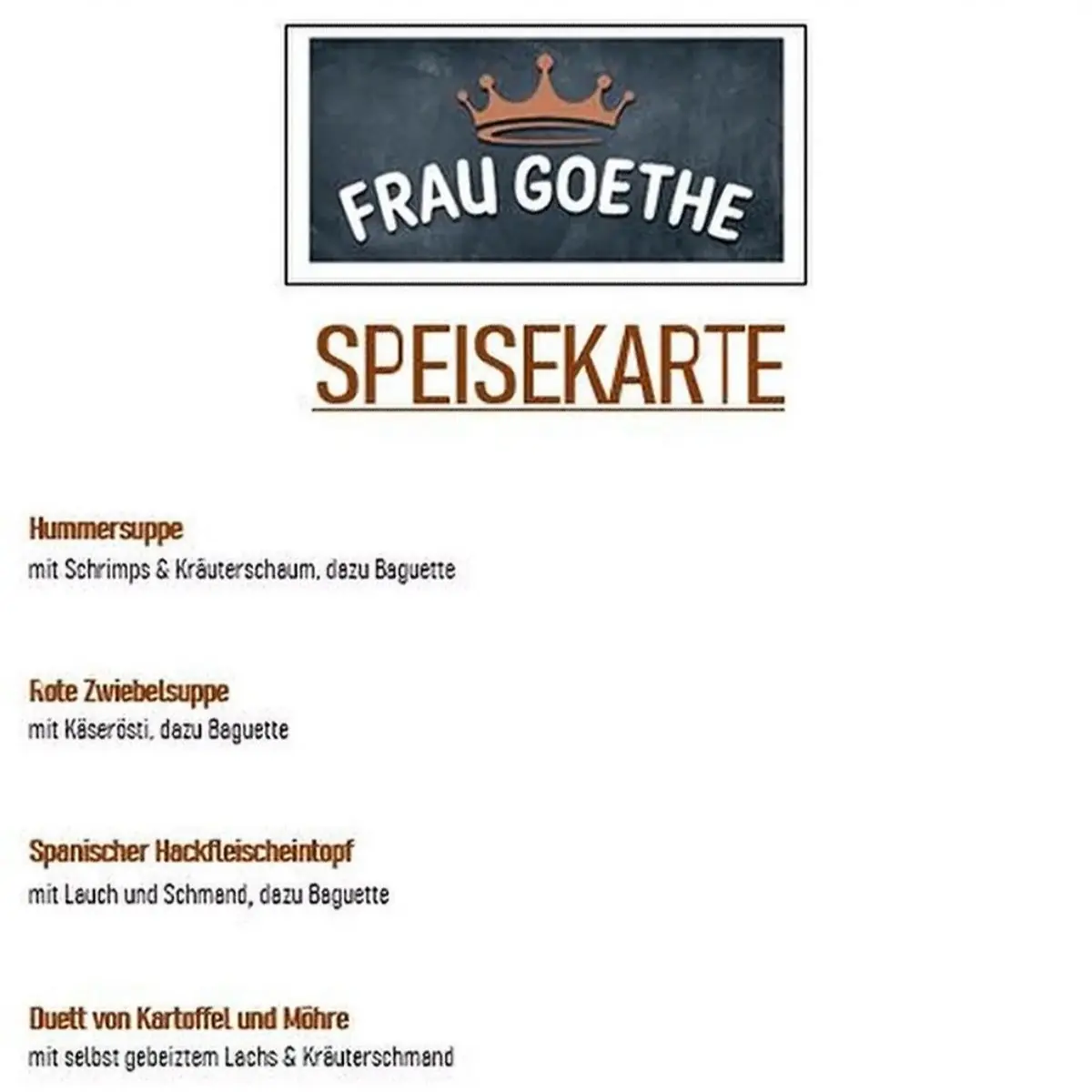 FRAU GOETHE

SPEISEKARTE

Hummersuppe
mit Schrimps & Kräuterschaum, dazu Baguette

Rote Zwiebelsuppe
mit Käserösti, dazu Baguette

Spanischer Hackfleischeintopf
mit Lauch und Schmand, dazu Baguette

Duett von Kartoffel und Möhre
mit selbst gebeiztem Lachs & Kräuterschmand